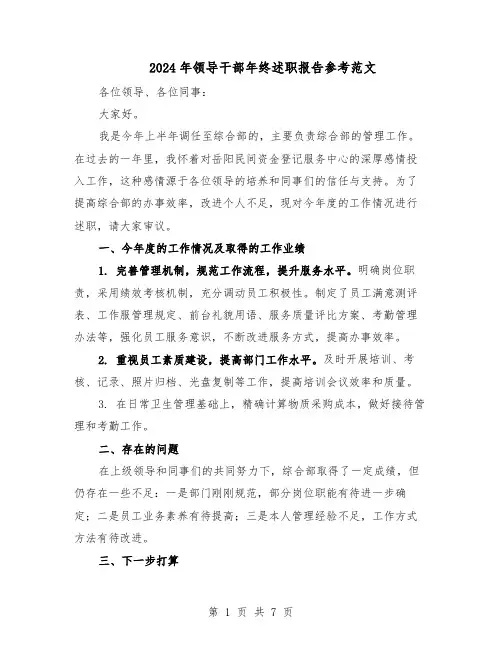 2024年领导干部年终述职报告参考范文

各位领导、各位同事：

大家好。

我是今年上半年调任至综合部的，主要负责综合部的管理工作。在过去的一年里，我怀着对岳阳民间资金登记服务中心的深厚感情投入工作，这种感情源于各位领导的培养和同事们的信任与支持。为了提高综合部的办事效率，改进个人不足，现对今年度的工作情况进行述职，请大家审议。

一、今年度的工作情况及取得的工作业绩

1. 完善管理机制，规范工作流程，提升服务水平。明确岗位职责，采用绩效考核机制，充分调动员工积极性。制定了员工满意测评表、工作服管理规定、前台礼貌用语、服务质量评比方案、考勤管理办法等，强化员工服务意识，不断改进服务方式，提高办事效率。

2. 重视员工素质建设，提高部门工作水平。及时开展培训、考核、记录、照片归档、光盘复制等工作，提高培训会议效率和质量。

3. 在日常卫生管理基础上，精确计算物质采购成本，做好接待管理和考勤工作。

二、存在的问题

在上级领导和同事们的共同努力下，综合部取得了一定成绩，但仍存在一些不足：一是部门刚刚规范，部分岗位职能有待进一步确定；二是员工业务素养有待提高；三是本人管理经验不足，工作方式方法有待改进。

三、下一步打算

第 1 页 共 7 页